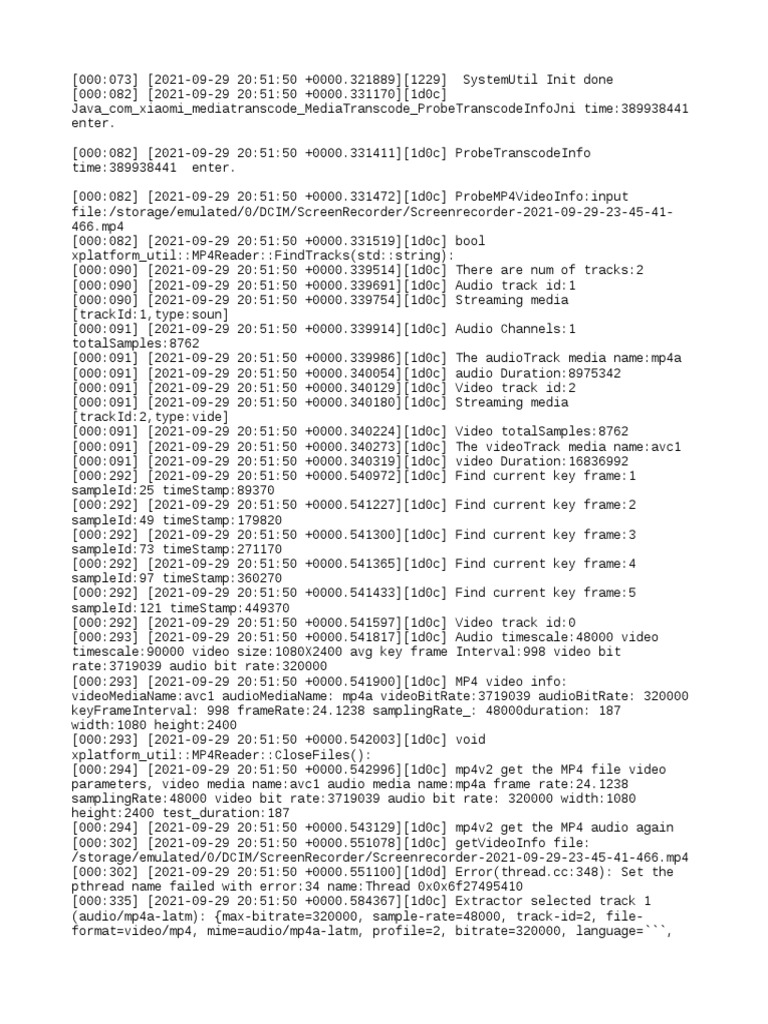 [000:073] [2021-09-29 20:51:50 +0000.321889][1229]  SystemUtil Init done
[000:082] [2021-09-29 20:51:50 +0000.331170][1d0c] Java_com_xiaomi_mediatranscode_MediaTranscode_ProbeTranscodeInfoJni time:389938441 enter.

[000:082] [2021-09-29 20:51:50 +0000.331411][1d0c] ProbeTranscodeInfo time:389938441  enter.

[000:082] [2021-09-29 20:51:50 +0000.331472][1d0c] ProbeMP4VideoInfo:input file:/storage/emulated/0/DCIM/ScreenRecorder/Screenrecorder-2021-09-29-23-45-41-466.mp4
[000:082] [2021-09-29 20:51:50 +0000.331519][1d0c] bool xplatform_util::MP4Reader::FindTracks(std::string):
[000:090] [2021-09-29 20:51:50 +0000.339514][1d0c] There are num of tracks:2
[000:090] [2021-09-29 20:51:50 +0000.339691][1d0c] Audio track id:1
[000:090] [2021-09-29 20:51:50 +0000.339754][1d0c] Streaming media [trackId:1,type:soun]
[000:091] [2021-09-29 20:51:50 +0000.339914][1d0c] Audio Channels:1 totalSamples:8762
[000:091] [2021-09-29 20:51:50 +0000.339986][1d0c] The audioTrack media name:mp4a
[000:091] [2021-09-29 20:51:50 +0000.340054][1d0c] audio Duration:8975342
[000:091] [2021-09-29 20:51:50 +0000.340129][1d0c] Video track id:2
[000:091] [2021-09-29 20:51:50 +0000.340180][1d0c] Streaming media [trackId:2,type:vide]
[000:091] [2021-09-29 20:51:50 +0000.340224][1d0c] Video totalSamples:8762
[000:091] [2021-09-29 20:51:50 +0000.340273][1d0c] The videoTrack media name:avc1
[000:091] [2021-09-29 20:51:50 +0000.340319][1d0c] video Duration:16836992
[000:292] [2021-09-29 20:51:50 +0000.540972][1d0c] Find current key frame:1 sampleId:25 timeStamp:89370
[000:292] [2021-09-29 20:51:50 +0000.541227][1d0c] Find current key frame:2 sampleId:49 timeStamp:179820
[000:292] [2021-09-29 20:51:50 +0000.541300][1d0c] Find current key frame:3 sampleId:73 timeStamp:271170
[000:292] [2021-09-29 20:51:50 +0000.541365][1d0c] Find current key frame:4 sampleId:97 timeStamp:360270
[000:292] [2021-09-29 20:51:50 +0000.541433][1d0c] Find current key frame:5 sampleId:121 timeStamp:449370
[000:292] [2021-09-29 20:51:50 +0000.541597][1d0c] Video track id:0
[000:293] [2021-09-29 20:51:50 +0000.541817][1d0c] Audio timescale:48000 video timescale:90000 video size:1080X2400 avg key frame Interval:998 video bit rate:3719039 audio bit rate:320000
[000:293] [2021-09-29 20:51:50 +0000.541900][1d0c] MP4 video info: videoMediaName:avc1 audioMediaName: mp4a videoBitRate:3719039 audioBitRate: 320000 keyFrameInterval: 998 frameRate:24.1238 samplingRate_: 48000duration: 187 width:1080 height:2400
[000:293] [2021-09-29 20:51:50 +0000.542003][1d0c] void xplatform_util::MP4Reader::CloseFiles():
[000:294] [2021-09-29 20:51:50 +0000.542996][1d0c] mp4v2 get the MP4 file video parameters, video media name:avc1 audio media name:mp4a frame rate:24.1238 samplingRate:48000 video bit rate:3719039 audio bit rate: 320000 width:1080 height:2400 test_duration:187
[000:294] [2021-09-29 20:51:50 +0000.543129][1d0c] mp4v2 get the MP4 audio again
[000:302] [2021-09-29 20:51:50 +0000.551078][1d0c] getVideoInfo file: /storage/emulated/0/DCIM/ScreenRecorder/Screenrecorder-2021-09-29-23-45-41-466.mp4
[000:302] [2021-09-29 20:51:50 +0000.551100][1d0d] Error(thread.cc:348): Set the pthread name failed with error:34 name:Thread 0x0x6f27495410
[000:335] [2021-09-29 20:51:50 +0000.584367][1d0c] Extractor selected track 1 (audio/mp4a-latm): {max-bitrate=320000, sample-rate=48000, track-id=2, file-format=video/mp4, mime=audio/mp4a-latm, profile=2, bitrate=320000, language=```,